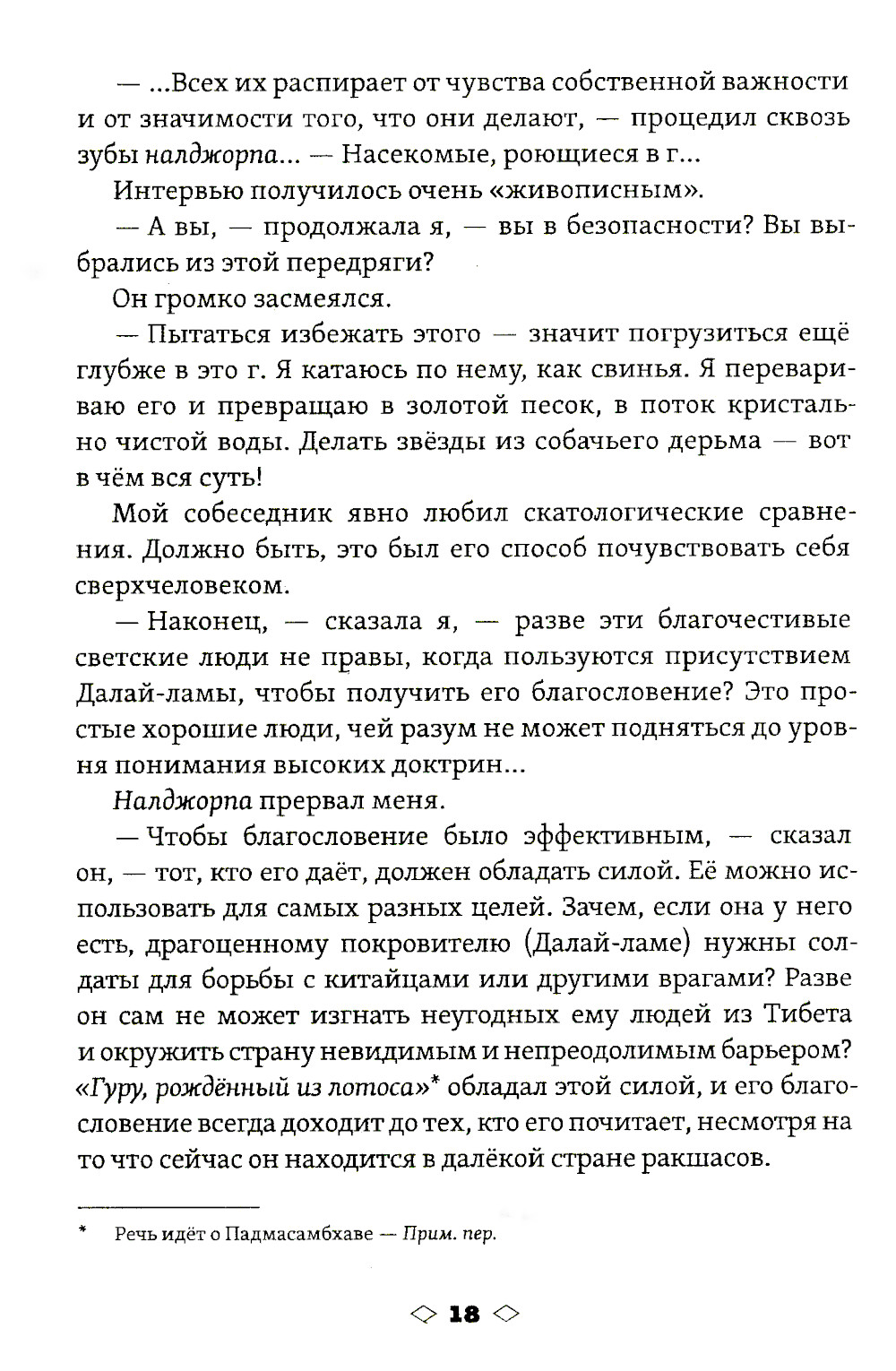 — ...Всех их распирает от чувства собственной важности и от значимости того, что они делают, — процедил сквозь зубы налджорпа... — Насекомые, роющиеся в г...

Интервью получилось очень «живописным».

— А вы, — продолжала я, — вы в безопасности? Вы выбрались из этой передряги?

Он громко засмеялся.

— Пытаться избежать этого — значит погрузиться ещё глубже в это г. Я катаюсь по нему, как свинья. Я перевариваю его и превращаю в золотой песок, в поток кристально чистой воды. Делать звёзды из собачьего дерьма — вот в чём вся суть!

Мой собеседник явно любил скатологические сравнения. Должно быть, это был его способ почувствовать себя сверхчеловеком.

— Наконец, — сказала я, — разве эти благочестивые светские люди не правы, когда пользуются присутствием Далай-ламы, чтобы получить его благословение? Это простые хорошие люди, чей разум не может подняться до уровня понимания высоких доктрин...

Налджорпа прервал меня.

— Чтобы благословение было эффективным, — сказал он, — тот, кто его даёт, должен обладать силой. Её можно использовать для самых разных целей. Зачем, если она у него есть, драгоценному покровителю (Далай-ламе) нужны солдаты для борьбы с китайцами или другими врагами? Разве он сам не может изгнать неугодных ему людей из Тибета и окружить страну невидимым и непреодолимым барьером? «Гуру, рождённый из лотоса»* обладал этой силой, и его благословение всегда доходит до тех, кто его почитает, несмотря на то что сейчас он находится в далёкой стране ракшасов.

* Речь идёт о Падмасамбхаве — Прим. пер.

18